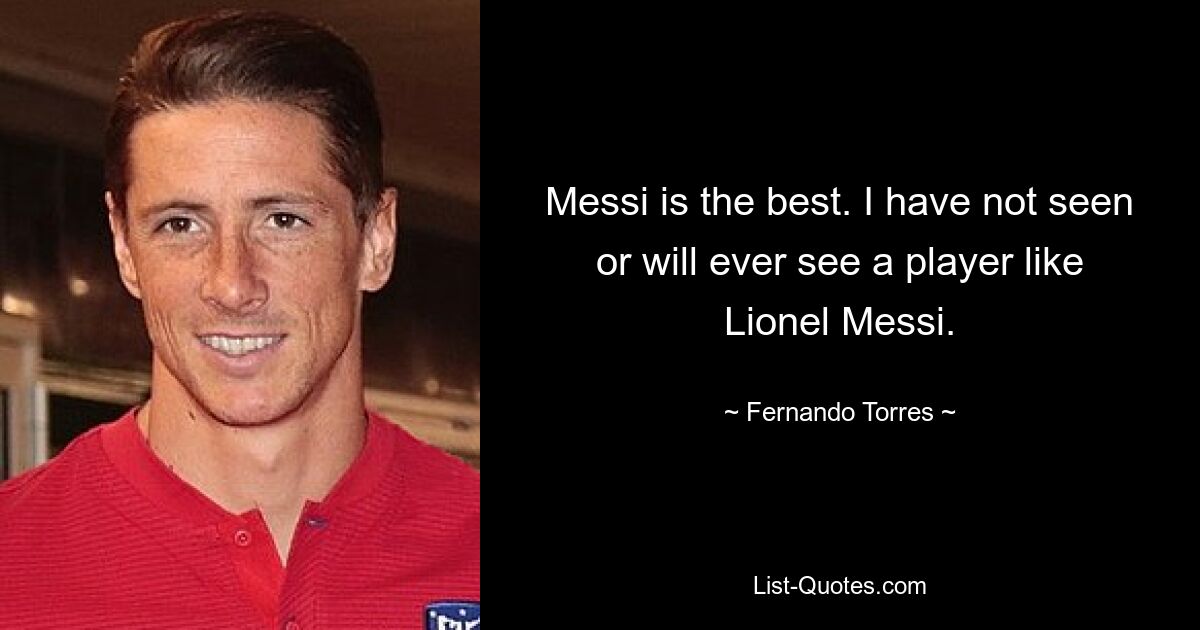 Messi is the best. I have not seen or will ever see a player like Lionel Messi.

~ Fernando Torres ~

List-Quotes.com